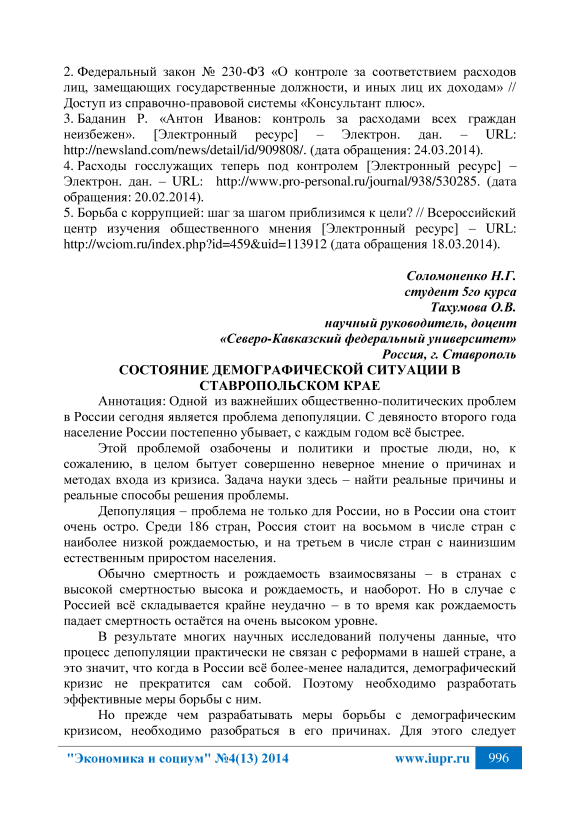 2. Федеральный закон № 230-ФЗ «О контроле за соответствием расходов лиц, замещающих государственные должности, и иных лиц их доходам» // Доступ из справочно-правовой системы «Консультант плюс».
3. Баданин Р. «Антон Иванов: контроль за расходами всех граждан неизбежен». [Электронный ресурс] – Электрон. дан. – URL: http://newsland.com/news/detail/id/909808/. (дата обращения: 24.03.2014).
4. Расходы госслужащих теперь под контролем [Электронный ресурс] – Электрон. дан. – URL: http://www.pro-personal.ru/journal/938/530285. (дата обращения: 20.02.2014).
5. Борьба с коррупцией: шаг за шагом приблизимся к цели? // Всероссийский центр изучения общественного мнения [Электронный ресурс] – URL: http://wciom.ru/index.php?id=459&uid=113912 (дата обращения 18.03.2014).

Соломоненко Н.Г.
студент 5го курса
Тахумова О.В.
научный руководитель, доцент
«Северо-Кавказский федеральный университет»
Россия, г. Ставрополь

СОСТОЯНИЕ ДЕМОГРАФИЧЕСКОЙ СИТУАЦИИ В СТАВРОПОЛЬСКОМ КРАЕ

Аннотация: Одной из важнейших общественно-политических проблем в России сегодня является проблема депопуляции. С девяносто второго года население России постепенно убывает, с каждым годом всё быстрее.

Этой проблемой озабочены и политики и простые люди, но, к сожалению, в целом бытует совершенно неверное мнение о причинах и методах входа из кризиса. Задача науки здесь – найти реальные причины и реальные способы решения проблемы.

Депопуляция – проблема не только для России, но в России она стоит очень остро. Среди 186 стран, Россия стоит на восьмом в числе стран с наиболее низкой рождаемостью, и на третьем в числе стран с наинизшим естественным приростом населения.

Обычно смертность и рождаемость взаимосвязаны – в странах с высокой смертностью высока и рождаемость, и наоборот. Но в случае с Россией всё складывается крайне неудачно – в то время как рождаемость падает смертность остаётся на очень высоком уровне.

В результате многих научных исследований получены данные, что процесс депопуляции практически не связан с реформами в нашей стране, а это значит, что когда в России всё более-менее наладится, демографический кризис не прекратится сам собой. Поэтому необходимо разработать эффективные меры борьбы с ним.

Но прежде чем разрабатывать меры борьбы с демографическим кризисом, необходимо разобраться в его причинах. Для этого следует

"Экономика и социум" №4(13) 2014 www.iupr.ru 996